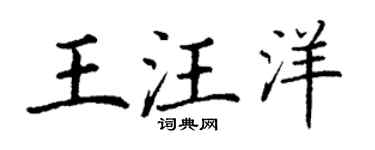 王汪洋

词典网